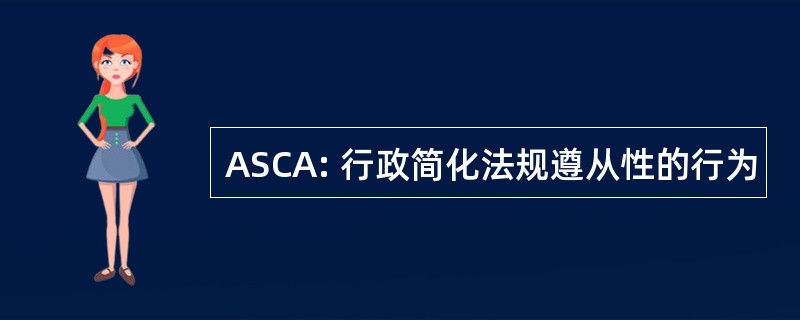 ASCA: 行政简化法规遵从性的行为